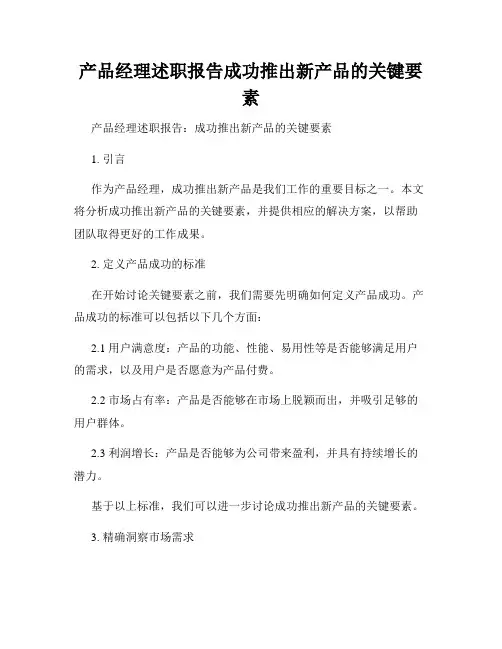 产品经理述职报告成功推出新产品的关键要素

产品经理述职报告：成功推出新产品的关键要素

1. 引言

作为产品经理，成功推出新产品是我们工作的重要目标之一。本文将分析成功推出新产品的关键要素，并提供相应的解决方案，以帮助团队取得更好的工作成果。

2. 定义产品成功的标准

在开始讨论关键要素之前，我们需要先明确如何定义产品成功。产品成功的标准可以包括以下几个方面：

2.1 用户满意度：产品的功能、性能、易用性等是否能够满足用户的需求，以及用户是否愿意为产品付费。

2.2 市场占有率：产品是否能够在市场上脱颖而出，并吸引足够的用户群体。

2.3 利润增长：产品是否能够为公司带来盈利，并具有持续增长的潜力。

基于以上标准，我们可以进一步讨论成功推出新产品的关键要素。

3. 精确洞察市场需求